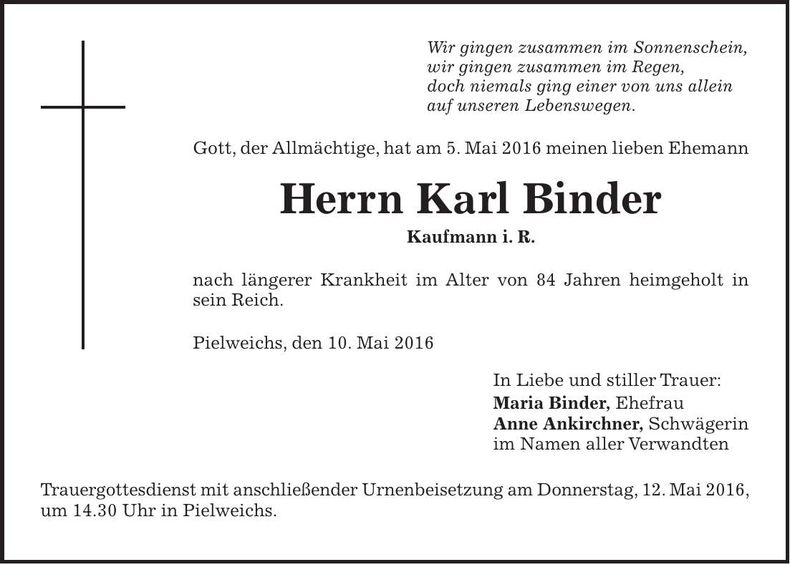 Wir gingen zusammen im Sonnenschein,
wir gingen zusammen im Regen,
doch niemals ging einer von uns allein
auf unseren Lebenswegen.

Gott, der Allmächtige, hat am 5. Mai 2016 meinen lieben Ehemann

Herrn Karl Binder

Kaufmann i. R.

nach längerer Krankheit im Alter von 84 Jahren heimgeholt in sein Reich.

Pielweichs, den 10. Mai 2016

In Liebe und stiller Trauer:
Maria Binder, Ehefrau
Anne Ankirchner, Schwägerin
im Namen aller Verwandten

Trauergottesdienst mit anschließender Urnenbeisetzung am Donnerstag, 12. Mai 2016, um 14.30 Uhr in Pielweichs.